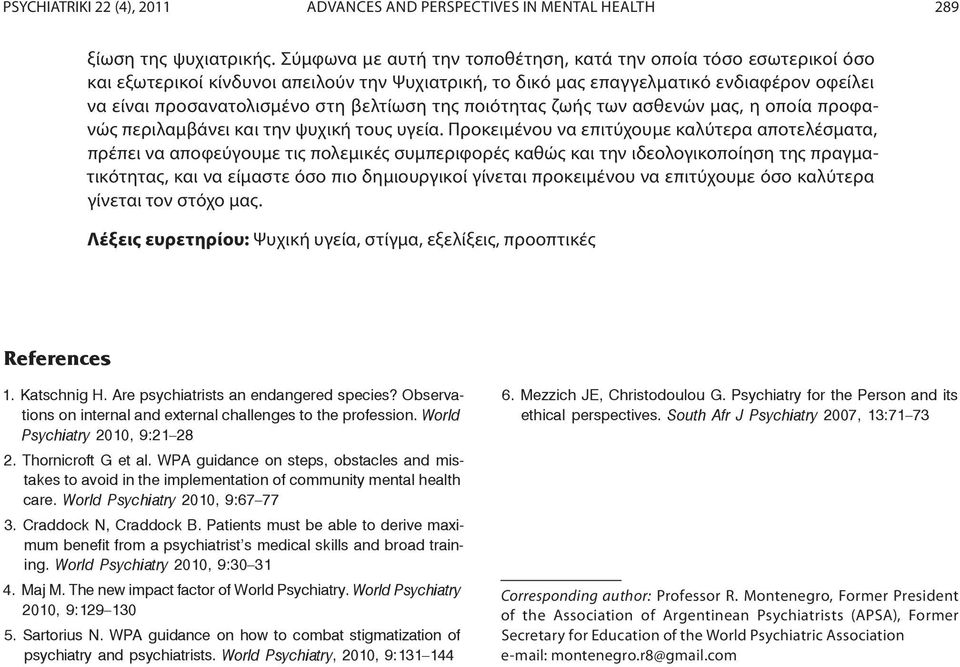 PSYCHIATRIKI 22 (4), 2011 ADVANCES AND PERSPECTIVES IN MENTAL HEALTH 289

ξίωση της ψυχιατρικής. Σύμφωνα με αυτή την τοποθέτηση, κατά την οποία τόσο εσωτερικοί όσο και εξωτερικοί κίνδυνοι απειλούν την Ψυχιατρική, το δικό μας επαγγελματικό ενδιαφέρον οφείλει να είναι προσανατολισμένο στη βελτίωση της ποιότητας ζωής των ασθενών μας, η οποία προφανώς περιλαμβάνει και την ψυχική τους υγεία. Προκειμένου να επιτύχουμε καλύτερα αποτελέσματα, πρέπει να αποφεύγουμε τις πολεμικές συμπεριφορές καθώς και την ιδεολογικοποίηση της πραγματικότητας, και να είμαστε όσο πιο δημιουργικοί γίνεται προκειμένου να επιτύχουμε όσο καλύτερα γίνεται τον στόχο μας.

Λέξεις ευρετηρίου: Ψυχική υγεία, στίγμα, εξελίξεις, προοπτικές

References

1. Katschnig H. Are psychiatrists an endangered species? Observations on internal and external challenges to the profession. World Psychiatry 2010, 9:21–28

2. Thornicroft G et al. WPA guidance on steps, obstacles and mistakes to avoid in the implementation of community mental health care. World Psychiatry 2010, 9:67–77

3. Craddock N, Craddock B. Patients must be able to derive maximum benefit from a psychiatrist's medical skills and broad training. World Psychiatry 2010, 9:30–31

4. Maj M. The new impact factor of World Psychiatry. World Psychiatry 2010, 9:129–130

5. Sartorius N. WPA guidance on how to combat stigmatization of psychiatry and psychiatrists. World Psychiatry, 2010, 9:131–144

6. Mezzich JE, Christodoulou G. Psychiatry for the Person and its ethical perspectives. South Afr J Psychiatry 2007, 13:71–73

Corresponding author: Professor R. Montenegro, Former President of the Association of Argentinean Psychiatrists (APSA), Former Secretary for Education of the World Psychiatric Association
e-mail: montenegro.r8@gmail.com